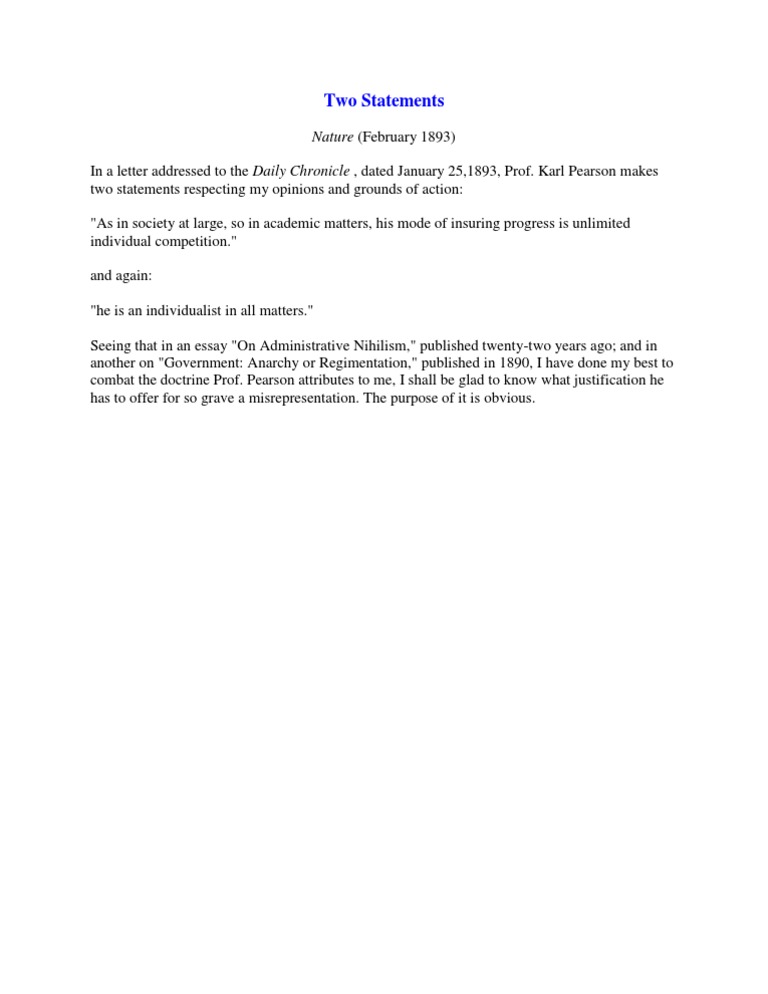 Two Statements

Nature (February 1893)

In a letter addressed to the Daily Chronicle , dated January 25,1893, Prof. Karl Pearson makes two statements respecting my opinions and grounds of action:

"As in society at large, so in academic matters, his mode of insuring progress is unlimited individual competition."

and again:

"he is an individualist in all matters."

Seeing that in an essay "On Administrative Nihilism," published twenty-two years ago; and in another on "Government: Anarchy or Regimentation," published in 1890, I have done my best to combat the doctrine Prof. Pearson attributes to me, I shall be glad to know what justification he has to offer for so grave a misrepresentation. The purpose of it is obvious.